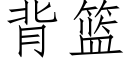 背篮